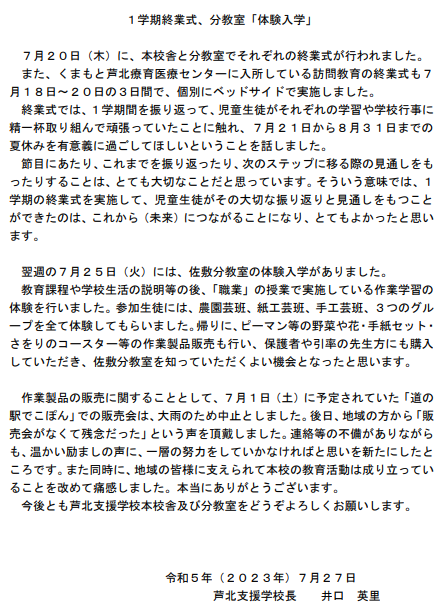 １学期終業式、分教室「体験入学」

７月２０日（木）に、本校舎と分教室でそれぞれの終業式が行われました。
また、くまもと芦北療育医療センターに入所している訪問教育の終業式も７月１８日～２０日の３日間で、個別にベッドサイドで実施しました。
終業式では、１学期間を振り返って、児童生徒がそれぞれの学習や学校行事に精一杯取り組んで頑張っていたことに触れ、７月２１日から８月３１日までの夏休みを有意義に過ごしてほしいということを話しました。
節目にあたり、これまでを振り返ったり、次のステップに移る際の見通しをもったりすることは、とても大切なことだと思っています。そういう意味では、１学期の終業式を実施して、児童生徒がその大切な振り返りと見通しをもつことができたのは、これから（未来）につながることになり、とてもよかったと思います。

翌週の７月２５日（火）には、佐敷分教室の体験入学がありました。
教育課程や学校生活の説明等の後、「職業」の授業で実施している作業学習の体験を行いました。参加生徒には、農園芸班、紙工芸班、手工芸班、３つのグループを全て体験してもらいました。帰りに、ピーマン等の野菜や花・手紙セット・さをりのコースター等の作業製品販売も行い、保護者や引率の先生方にも購入していただき、佐敷分教室を知っていただくよい機会となったと思います。

作業製品の販売に関することとして、７月１日（土）に予定されていた「道の駅でこぽん」での販売会は、大雨のため中止としました。後日、地域の方から「販売会がなくて残念だった」という声を頂戴しました。連絡等の不備がありながらも、温かい励ましの声に、一層の努力をしていかなければと思いを新たにしたところです。また同時に、地域の皆様に支えられて本校の教育活動は成り立っていることを改めて痛感しました。本当にありがとうございます。
今後とも芦北支援学校本校舎及び分教室をどうぞよろしくお願いします。

令和５年（２０２３年）７月２７日
芦北支援学校長　　井口　英里